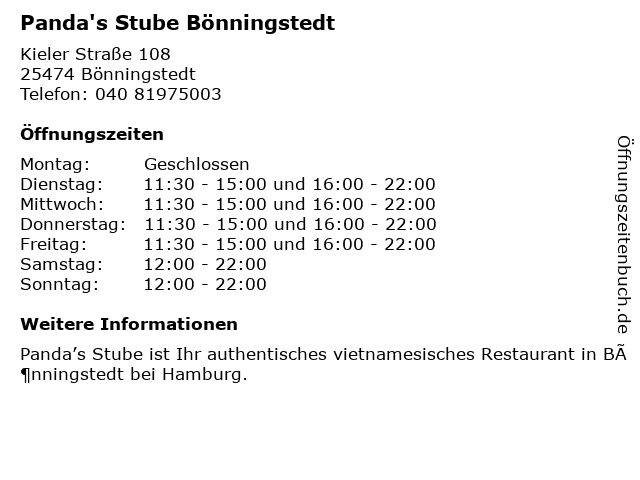 Panda's Stube Bönningstedt

Kieler Straße 108
25474 Bönningstedt
Telefon: 040 81975003

Öffnungszeiten

Montag: Geschlossen
Dienstag: 11:30 - 15:00 und 16:00 - 22:00
Mittwoch: 11:30 - 15:00 und 16:00 - 22:00
Donnerstag: 11:30 - 15:00 und 16:00 - 22:00
Freitag: 11:30 - 15:00 und 16:00 - 22:00
Samstag: 12:00 - 22:00
Sonntag: 12:00 - 22:00

Weitere Informationen

Panda's Stube ist Ihr authentisches vietnamesisches Restaurant in BÃ¶nningstedt bei Hamburg.

Öffnungszeitenbuch.de